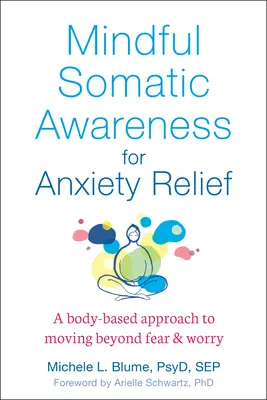 Mindful Somatic Awareness for Anxiety Relief

A body-based approach to moving beyond fear & worry

Michele L. Blume, PsyD, SEP

Foreword by Arielle Schwartz, PhD